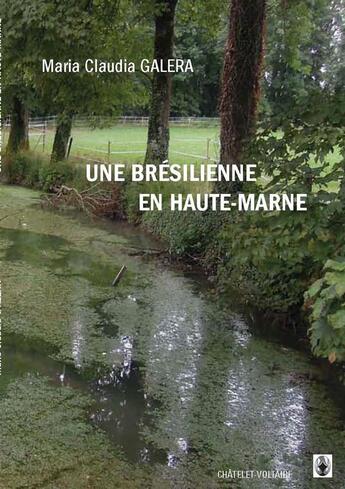 Maria Claudia GALERA

UNE BRÉSILIENNE
EN HAUTE-MARNE

CHÂTELET-VOLTAIRE